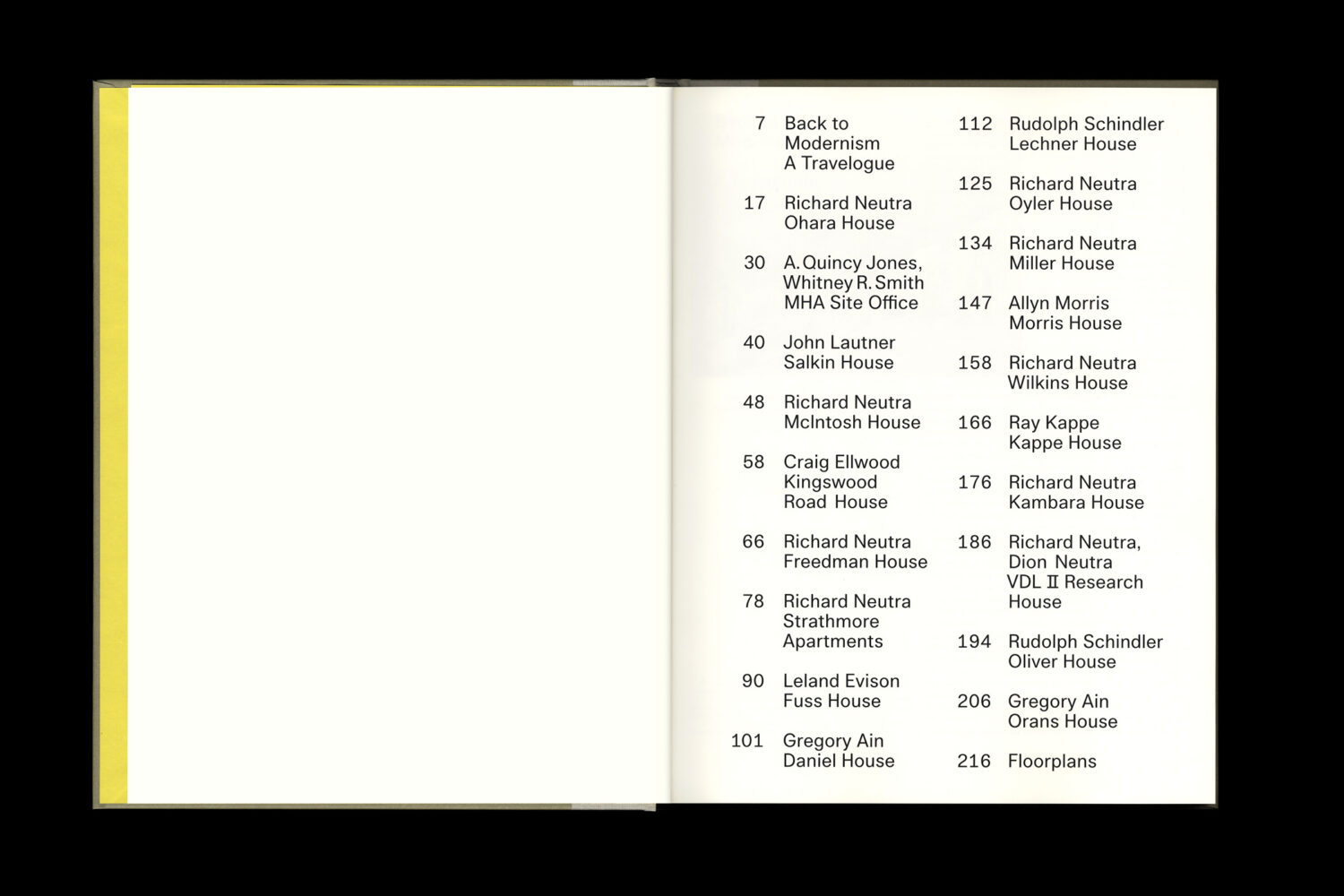 7 Back to Modernism A Travelogue

17 Richard Neutra Ohara House

30 A. Quincy Jones, Whitney R. Smith MHA Site Office

40 John Lautner Salkin House

48 Richard Neutra McIntosh House

58 Craig Ellwood Kingswood Road House

66 Richard Neutra Freedman House

78 Richard Neutra Strathmore Apartments

90 Leland Evison Fuss House

101 Gregory Ain Daniel House

112 Rudolph Schindler Lechner House

125 Richard Neutra Oyler House

134 Richard Neutra Miller House

147 Allyn Morris Morris House

158 Richard Neutra Wilkins House

166 Ray Kappe Kappe House

176 Richard Neutra Kambara House

186 Richard Neutra, Dion Neutra VDL II Research House

194 Rudolph Schindler Oliver House

206 Gregory Ain Orans House

216 Floorplans